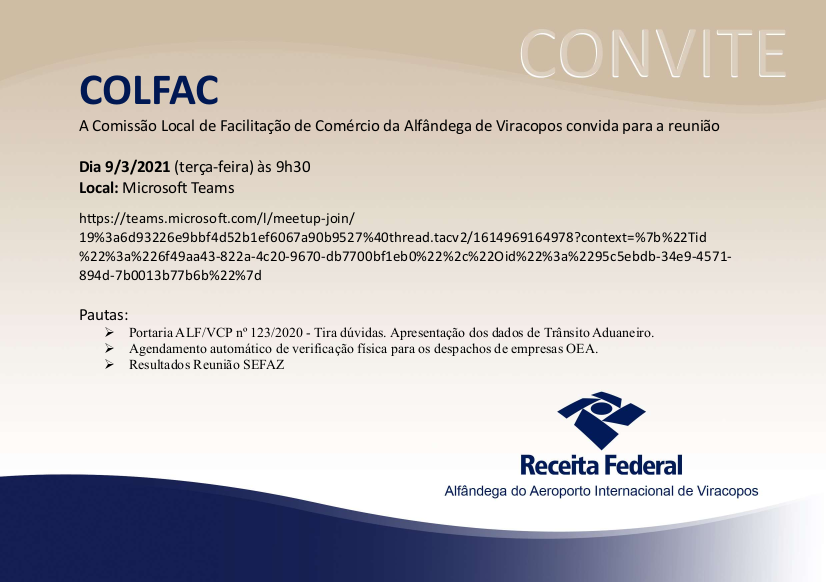 CONVITE

COLFAC

A Comissão Local de Facilitação de Comércio da Alfândega de Viracopos convida para a reunião

Dia 9/3/2021 (terça-feira) às 9h30
Local: Microsoft Teams

https://teams.microsoft.com/l/meetup-join/19%3a6d93226e9bbf4d52b1ef6067a90b9527%40thread.tacv2/1614969164978?context=%7b%22Tid%22%3a%226f49aa43-822a-4c20-9670-db7700bf1eb0%22%2c%22Oid%22%3a%2295c5ebdb-34e9-4571-894d-7b0013b77b6b%22%7d

Pautas:
➢ Portaria ALF/VCP nº 123/2020 - Tira dúvidas. Apresentação dos dados de Trânsito Aduaneiro.
➢ Agendamento automático de verificação física para os despachos de empresas OEA.
➢ Resultados Reunião SEFAZ

Receita Federal
Alfândega do Aeroporto Internacional de Viracopos